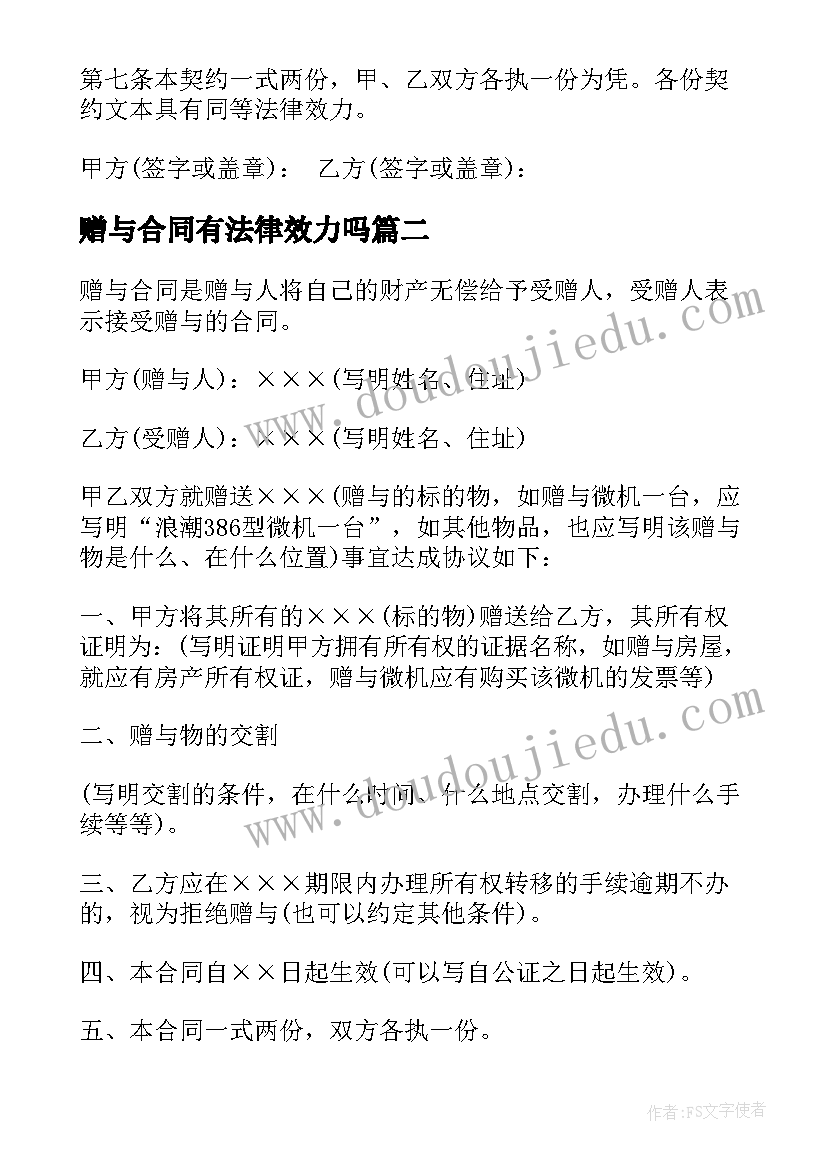 第七条本契约一式两份，甲、乙双方各执一份为凭。各份契约文本具有同等法律效力。

甲方(签字或盖章)： 乙方(签字或盖章)：

赠与合同有法律效力吗篇二

赠与合同是赠与人将自己的财产无偿给予受赠人，受赠人表示接受赠与的合同。

甲方(赠与人)：×××(写明姓名、住址)

乙方(受赠人)：×××(写明姓名、住址)

甲乙双方就赠送×××(赠与的标的物，如赠与微机一台，应写明“浪潮386型微机一台”，如其他物品，也应写明该赠与物是什么、在什么位置)事宜达成协议如下：

一、甲方将其所有的×××(标的物)赠送给乙方，其所有权证明为：(写明证明甲方拥有所有权的证据名称，如赠与房屋，就应有房产所有权证，赠与微机应有购买该微机的发票等)

二、赠与物的交割

(写明交割的条件，在什么时间、什么地点交割，办理什么手续等等)。

三、乙方应在×××期限内办理所有权转移的手续逾期不办的，视为拒绝赠与(也可以约定其他条件)。

四、本合同自××日起生效(可以写自公证之日起生效)。

五、本合同一式两份，双方各执一份。

www.doudoujiedu.com

www.doudoujiedu.com

作者：FS文字使者